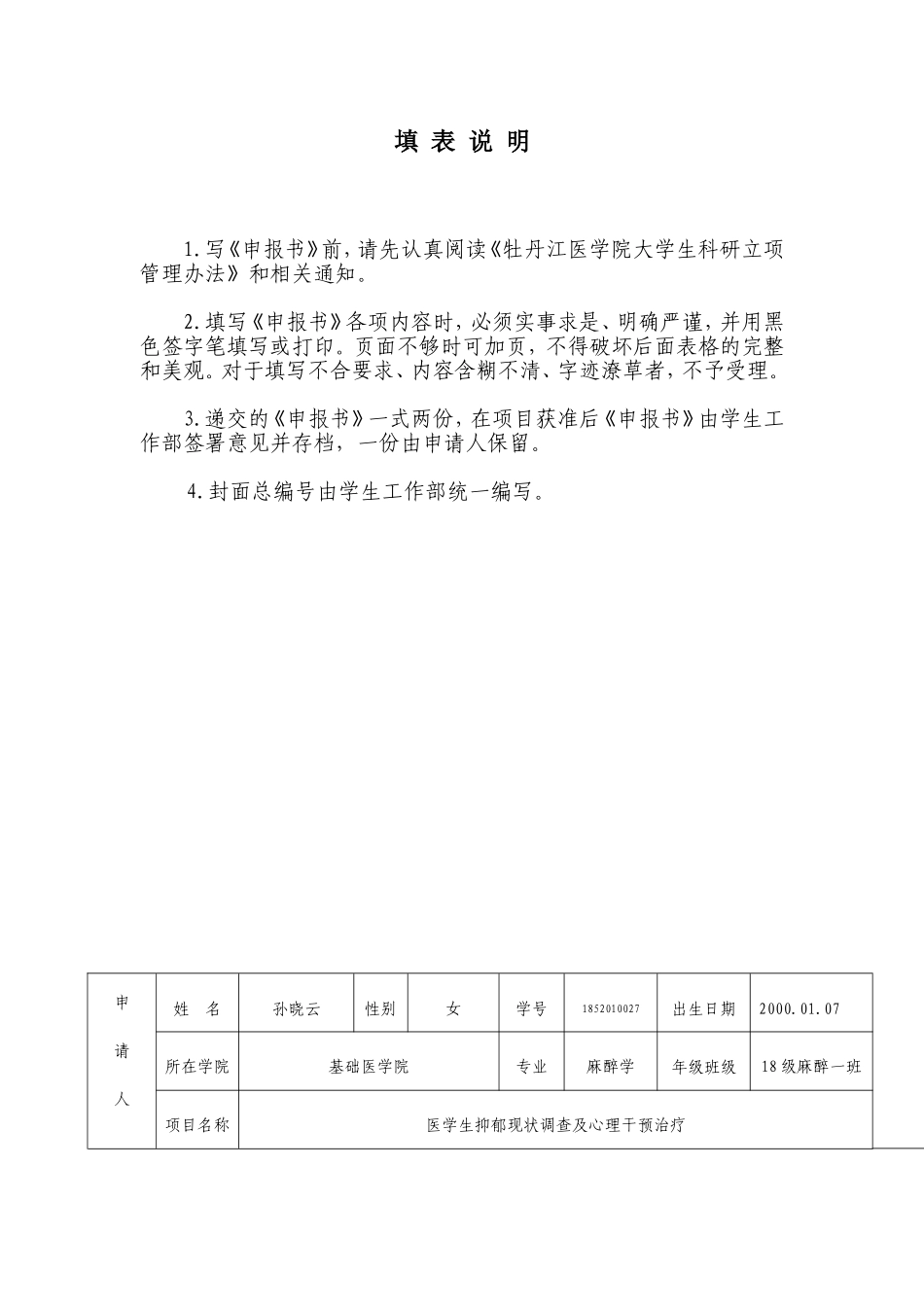 填 表 说 明

1.写《申报书》前，请先认真阅读《牡丹江医学院大学生科研立项管理办法》和相关通知。

2.填写《申报书》各项内容时，必须实事求是、明确严谨，并用黑色签字笔填写或打印。页面不够时可加页，不得破坏后面表格的完整和美观。对于填写不合要求、内容含糊不清、字迹潦草者，不予受理。

3.递交的《申报书》一式两份，在项目获准后《申报书》由学生工作部签署意见并存档，一份由申请人保留。

4.封面总编号由学生工作部统一编写。

| 申请人 | 姓 名 | 孙晓云 | 性别 | 女 | 学号 | 1852010027 | 出生日期 | 2000.01.07 |
|---|---|---|---|---|---|---|---|---|
| | 所在学院 | 基础医学院 | | | 专业 | 麻醉学 | 年级班级 | 18级麻醉一班 |
| | 项目名称 | 医学生抑郁现状调查及心理干预治疗 | | | | | | |